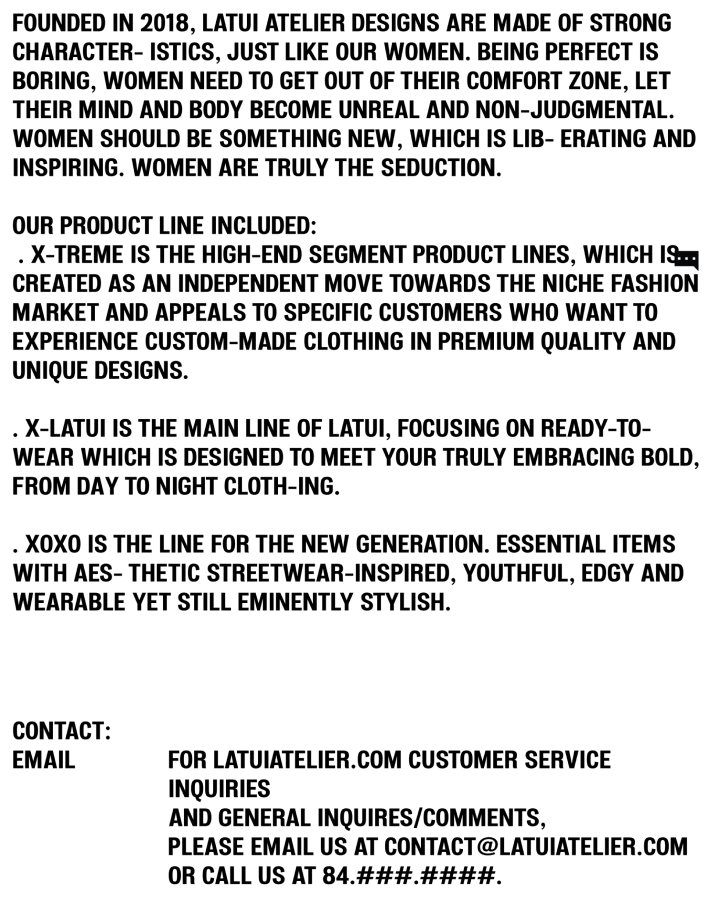 FOUNDED IN 2018, LATUI ATELIER DESIGNS ARE MADE OF STRONG CHARACTER- ISTICS, JUST LIKE OUR WOMEN. BEING PERFECT IS BORING, WOMEN NEED TO GET OUT OF THEIR COMFORT ZONE, LET THEIR MIND AND BODY BECOME UNREAL AND NON-JUDGMENTAL. WOMEN SHOULD BE SOMETHING NEW, WHICH IS LIB- ERATING AND INSPIRING. WOMEN ARE TRULY THE SEDUCTION.

OUR PRODUCT LINE INCLUDED:
. X-TREME IS THE HIGH-END SEGMENT PRODUCT LINES, WHICH IS CREATED AS AN INDEPENDENT MOVE TOWARDS THE NICHE FASHION MARKET AND APPEALS TO SPECIFIC CUSTOMERS WHO WANT TO EXPERIENCE CUSTOM-MADE CLOTHING IN PREMIUM QUALITY AND UNIQUE DESIGNS.

. X-LATUI IS THE MAIN LINE OF LATUI, FOCUSING ON READY-TO-WEAR WHICH IS DESIGNED TO MEET YOUR TRULY EMBRACING BOLD, FROM DAY TO NIGHT CLOTH-ING.

. XOXO IS THE LINE FOR THE NEW GENERATION. ESSENTIAL ITEMS WITH AES- THETIC STREETWEAR-INSPIRED, YOUTHFUL, EDGY AND WEARABLE YET STILL EMINENTLY STYLISH.

CONTACT:
EMAIL FOR LATUIATELIER.COM CUSTOMER SERVICE INQUIRIES
AND GENERAL INQUIRES/COMMENTS,
PLEASE EMAIL US AT CONTACT@LATUIATELIER.COM
OR CALL US AT 84.###.####.